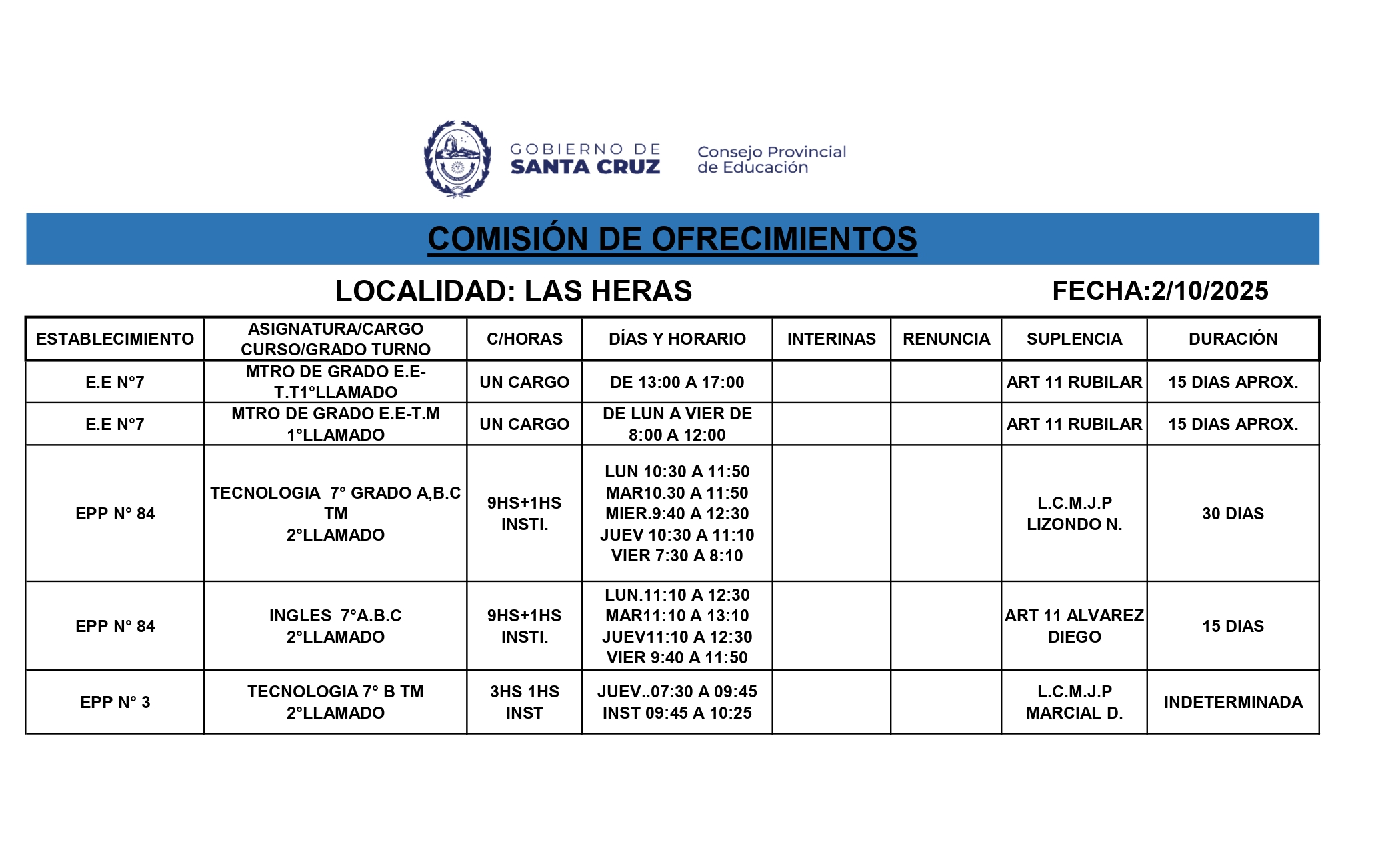 GOBIERNO DE SANTA CRUZ

Consejo Provincial de Educación

COMISIÓN DE OFRECIMIENTOS

LOCALIDAD: LAS HERAS

FECHA:2/10/2025

| ESTABLECIMIENTO | ASIGNATURA/CARGO CURSO/GRADO TURNO | C/HORAS | DÍAS Y HORARIO | INTERINAS | RENUNCIA | SUPLENCIA | DURACIÓN |
|---|---|---|---|---|---|---|---|
| E.E N°7 | MTRO DE GRADO E.E-T.T1°LLAMADO | UN CARGO | DE 13:00 A 17:00 | | | ART 11 RUBILAR | 15 DIAS APROX. |
| E.E N°7 | MTRO DE GRADO E.E-T.M 1°LLAMADO | UN CARGO | DE LUN A VIER DE 8:00 A 12:00 | | | ART 11 RUBILAR | 15 DIAS APROX. |
| EPP N° 84 | TECNOLOGIA 7° GRADO A,B.C TM 2°LLAMADO | 9HS+1HS INSTI. | LUN 10:30 A 11:50 MAR10.30 A 11:50 MIER.9:40 A 12:30 JUEV 10:30 A 11:10 VIER 7:30 A 8:10 | | | L.C.M.J.P LIZONDO N. | 30 DIAS |
| EPP N° 84 | INGLES 7°A.B.C 2°LLAMADO | 9HS+1HS INSTI. | LUN.11:10 A 12:30 MAR11:10 A 13:10 JUEV11:10 A 12:30 VIER 9:40 A 11:50 | | | ART 11 ALVAREZ DIEGO | 15 DIAS |
| EPP N° 3 | TECNOLOGIA 7° B TM 2°LLAMADO | 3HS 1HS INST | JUEV..07:30 A 09:45 INST 09:45 A 10:25 | | | L.C.M.J.P MARCIAL D. | INDETERMINADA |